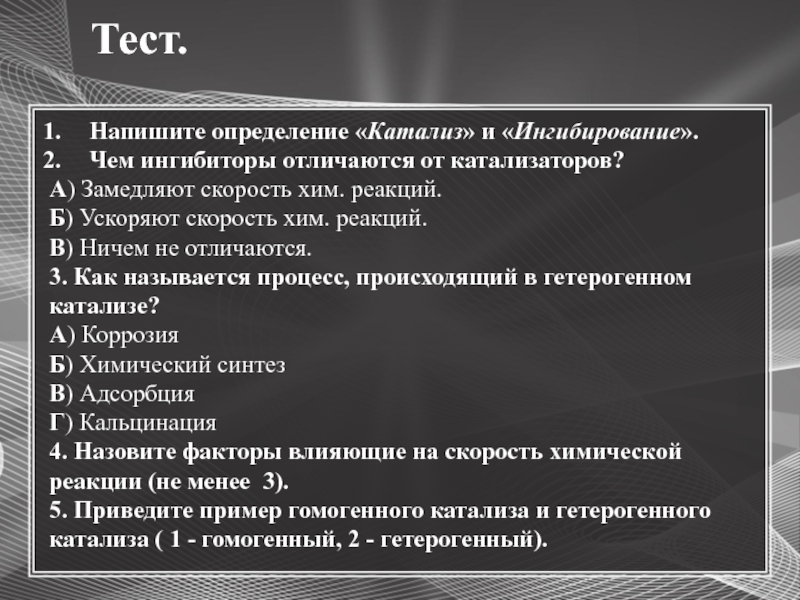 Тест.

1. Напишите определение «Катализ» и «Ингибирование».
2. Чем ингибиторы отличаются от катализаторов?
А) Замедляют скорость хим. реакций.
Б) Ускоряют скорость хим. реакций.
В) Ничем не отличаются.
3. Как называется процесс, происходящий в гетерогенном катализе?
А) Коррозия
Б) Химический синтез
В) Адсорбция
Г) Кальцинация
4. Назовите факторы влияющие на скорость химической реакции (не менее 3).
5. Приведите пример гомогенного катализа и гетерогенного катализа ( 1 - гомогенный, 2 - гетерогенный).